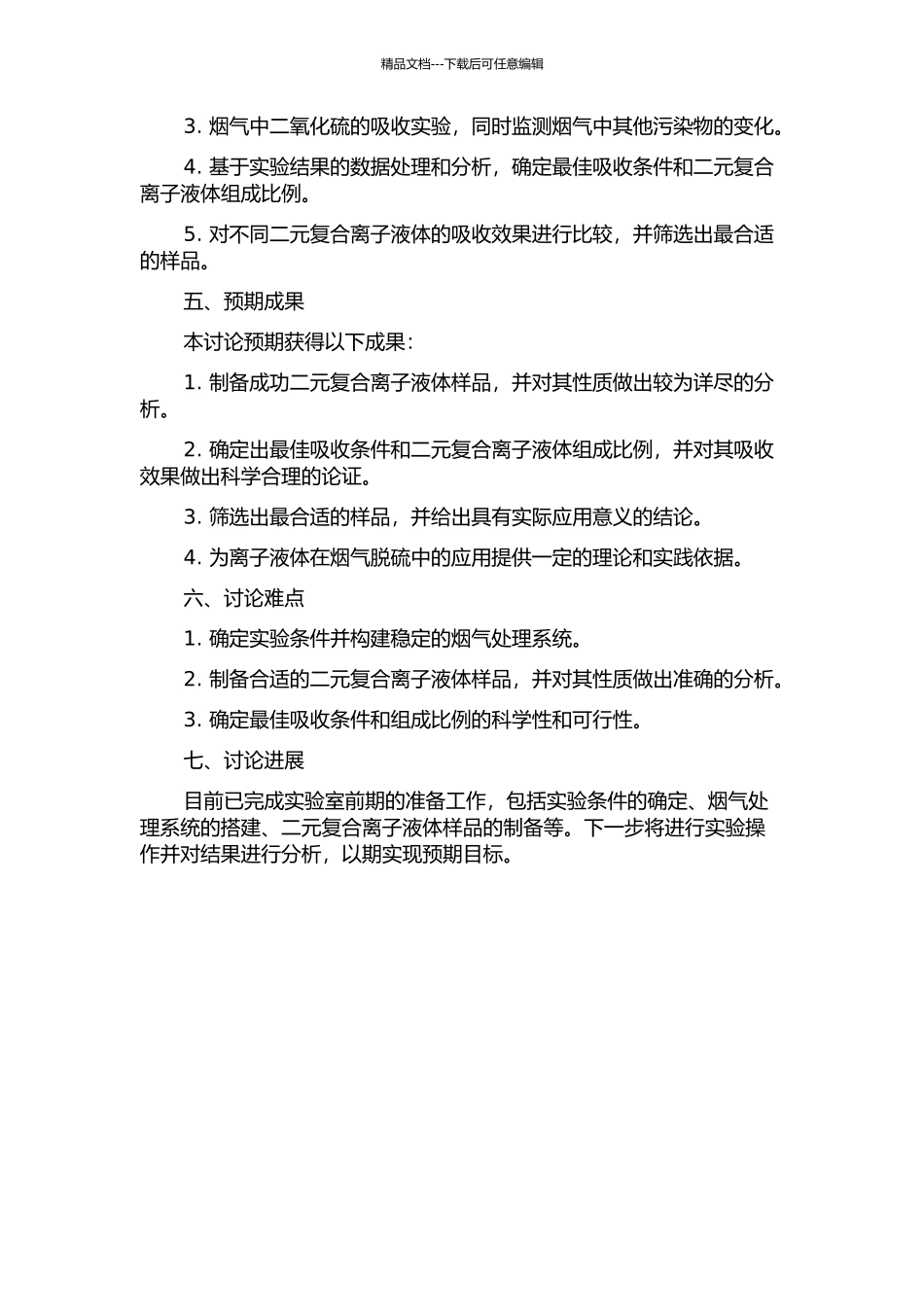 精品文档---下载后可任意编辑

3. 烟气中二氧化硫的吸收实验，同时监测烟气中其他污染物的变化。

4. 基于实验结果的数据处理和分析，确定最佳吸收条件和二元复合离子液体组成比例。

5. 对不同二元复合离子液体的吸收效果进行比较，并筛选出最合适的样品。

五、预期成果

本讨论预期获得以下成果：

1. 制备成功二元复合离子液体样品，并对其性质做出较为详尽的分析。

2. 确定出最佳吸收条件和二元复合离子液体组成比例，并对其吸收效果做出科学合理的论证。

3. 筛选出最合适的样品，并给出具有实际应用意义的结论。

4. 为离子液体在烟气脱硫中的应用提供一定的理论和实践依据。

六、讨论难点

1. 确定实验条件并构建稳定的烟气处理系统。

2. 制备合适的二元复合离子液体样品，并对其性质做出准确的分析。

3. 确定最佳吸收条件和组成比例的科学性和可行性。

七、讨论进展

目前已完成实验室前期的准备工作，包括实验条件的确定、烟气处理系统的搭建、二元复合离子液体样品的制备等。下一步将进行实验操作并对结果进行分析，以期实现预期目标。